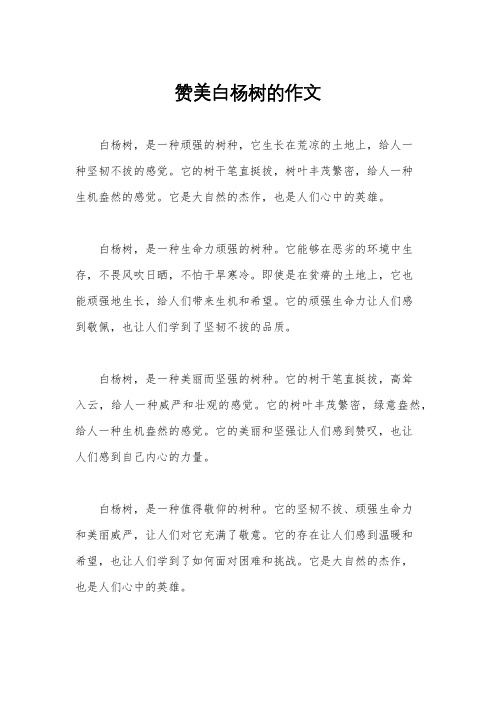 赞美白杨树的作文

白杨树，是一种顽强的树种，它生长在荒凉的土地上，给人一种坚韧不拔的感觉。它的树干笔直挺拔，树叶丰茂繁密，给人一种生机盎然的感觉。它是大自然的杰作，也是人们心中的英雄。

白杨树，是一种生命力顽强的树种。它能够在恶劣的环境中生存，不畏风吹日晒，不怕干旱寒冷。即使是在贫瘠的土地上，它也能顽强地生长，给人们带来生机和希望。它的顽强生命力让人们感到敬佩，也让人们学到了坚韧不拔的品质。

白杨树，是一种美丽而坚强的树种。它的树干笔直挺拔，高耸入云，给人一种威严和壮观的感觉。它的树叶丰茂繁密，绿意盎然，给人一种生机盎然的感觉。它的美丽和坚强让人们感到赞叹，也让人们感到自己内心的力量。

白杨树，是一种值得敬仰的树种。它的坚韧不拔、顽强生命力和美丽威严，让人们对它充满了敬意。它的存在让人们感到温暖和希望，也让人们学到了如何面对困难和挑战。它是大自然的杰作，也是人们心中的英雄。